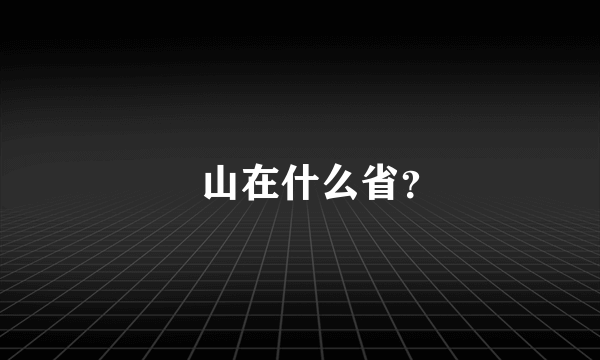 山在什么省?